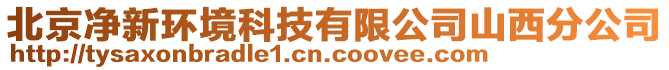 北京净新环境科技有限公司山西分公司
http://tysaxonbradle1.cn.coovee.com